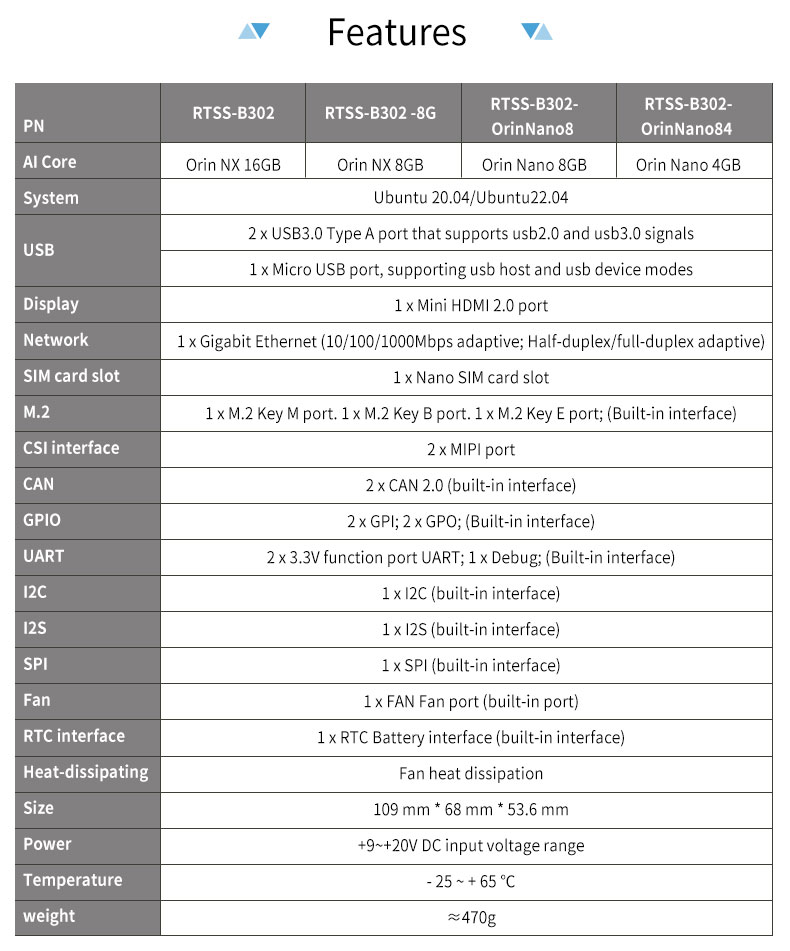 Features

| PN | RTSS-B302 | RTSS-B302 -8G | RTSS-B302-OrinNano8 | RTSS-B302-OrinNano84 |
|---|---|---|---|---|
| AI Core | Orin NX 16GB | Orin NX 8GB | Orin Nano 8GB | Orin Nano 4GB |
| System | Ubuntu 20.04/Ubuntu22.04 | | | |
| USB | 2 x USB3.0 Type A port that supports usb2.0 and usb3.0 signals | | | |
| | 1 x Micro USB port, supporting usb host and usb device modes | | | |
| Display | 1 x Mini HDMI 2.0 port | | | |
| Network | 1 x Gigabit Ethernet (10/100/1000Mbps adaptive; Half-duplex/full-duplex adaptive) | | | |
| SIM card slot | 1 x Nano SIM card slot | | | |
| M.2 | 1 x M.2 Key M port. 1 x M.2 Key B port. 1 x M.2 Key E port; (Built-in interface) | | | |
| CSI interface | 2 x MIPI port | | | |
| CAN | 2 x CAN 2.0 (built-in interface) | | | |
| GPIO | 2 x GPI; 2 x GPO; (Built-in interface) | | | |
| UART | 2 x 3.3V function port UART; 1 x Debug; (Built-in interface) | | | |
| I2C | 1 x I2C (built-in interface) | | | |
| I2S | 1 x I2S (built-in interface) | | | |
| SPI | 1 x SPI (built-in interface) | | | |
| Fan | 1 x FAN Fan port (built-in port) | | | |
| RTC interface | 1 x RTC Battery interface (built-in interface) | | | |
| Heat-dissipating | Fan heat dissipation | | | |
| Size | 109 mm * 68 mm * 53.6 mm | | | |
| Power | +9~+20V DC input voltage range | | | |
| Temperature | - 25 ~ + 65 °C | | | |
| weight | ≈470g | | | |